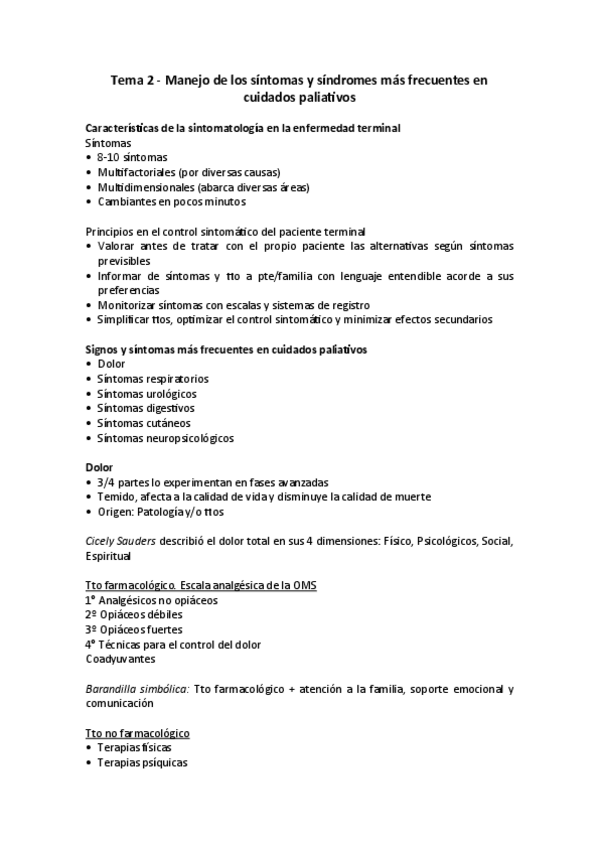 Tema 2 - Manejo de los síntomas y síndromes más frecuentes en cuidados paliativos

Características de la sintomatología en la enfermedad terminal
Síntomas
• 8-10 síntomas
• Multifactoriales (por diversas causas)
• Multidimensionales (abarca diversas áreas)
• Cambiantes en pocos minutos

Principios en el control sintomático del paciente terminal
• Valorar antes de tratar con el propio paciente las alternativas según síntomas previsibles
• Informar de síntomas y tto a pte/familia con lenguaje entendible acorde a sus preferencias
• Monitorizar síntomas con escalas y sistemas de registro
• Simplificar ttos, optimizar el control sintomático y minimizar efectos secundarios

Signos y síntomas más frecuentes en cuidados paliativos
• Dolor
• Síntomas respiratorios
• Síntomas urológicos
• Síntomas digestivos
• Síntomas cutáneos
• Síntomas neuropsicológicos

Dolor
• 3/4 partes lo experimentan en fases avanzadas
• Temido, afecta a la calidad de vida y disminuye la calidad de muerte
• Origen: Patología y/o ttos

Cicely Sauders describió el dolor total en sus 4 dimensiones: Físico, Psicológicos, Social, Espiritual

Tto farmacológico. Escala analgésica de la OMS
1º Analgésicos no opiáceos
2º Opiáceos débiles
3º Opiáceos fuertes
4º Técnicas para el control del dolor
Coadyuvantes

Barandilla simbólica: Tto farmacológico + atención a la familia, soporte emocional y comunicación

Tto no farmacológico
• Terapias físicas
• Terapias psíquicas